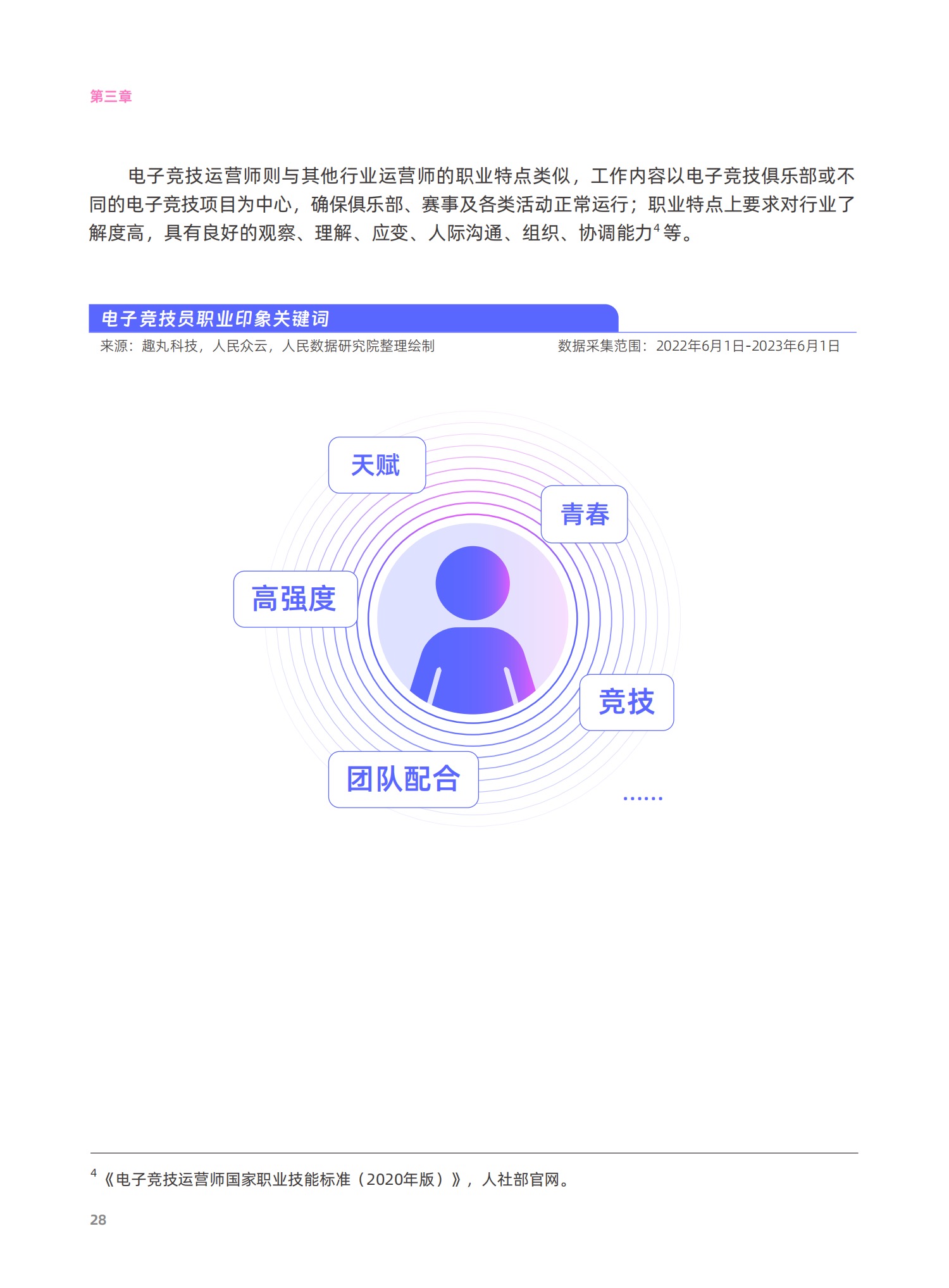 第三章

电子竞技运营师则与其他行业运营师的职业特点类似，工作内容以电子竞技俱乐部或不同的电子竞技项目为中心，确保俱乐部、赛事及各类活动正常运行；职业特点上要求对行业了解度高，具有良好的观察、理解、应变、人际沟通、组织、协调能力$^4$等。

电子竞技员职业印象关键词

来源：趣丸科技，人民众云，人民数据研究院整理绘制

数据采集范围：2022年6月1日-2023年6月1日

天赋

青春

高强度

竞技

团队配合

......

$^4$《电子竞技运营师国家职业技能标准（2020年版）》，人社部官网。

28